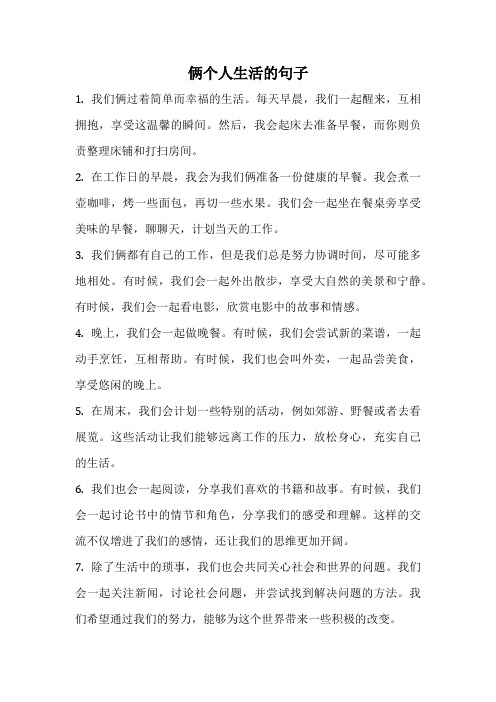 俩个人生活的句子

1. 我们俩过着简单而幸福的生活。每天早晨，我们一起醒来，互相拥抱，享受这温馨的瞬间。然后，我会起床去准备早餐，而你则负责整理床铺和打扫房间。

2. 在工作日的早晨，我会为我们俩准备一份健康的早餐。我会煮一壶咖啡，烤一些面包，再切一些水果。我们会一起坐在餐桌旁享受美味的早餐，聊聊天，计划当天的工作。

3. 我们俩都有自己的工作，但是我们总是努力协调时间，尽可能多地相处。有时候，我们会一起外出散步，享受大自然的美景和宁静。有时候，我们会一起看电影，欣赏电影中的故事和情感。

4. 晚上，我们会一起做晚餐。有时候，我们会尝试新的菜谱，一起动手烹饪，互相帮助。有时候，我们也会叫外卖，一起品尝美食，享受悠闲的晚上。

5. 在周末，我们会计划一些特别的活动，例如郊游、野餐或者去看展览。这些活动让我们能够远离工作的压力，放松身心，充实自己的生活。

6. 我们也会一起阅读，分享我们喜欢的书籍和故事。有时候，我们会一起讨论书中的情节和角色，分享我们的感受和理解。这样的交流不仅增进了我们的感情，还让我们的思维更加开阔。

7. 除了生活中的琐事，我们也会共同关心社会和世界的问题。我们会一起关注新闻，讨论社会问题，并尝试找到解决问题的方法。我们希望通过我们的努力，能够为这个世界带来一些积极的改变。